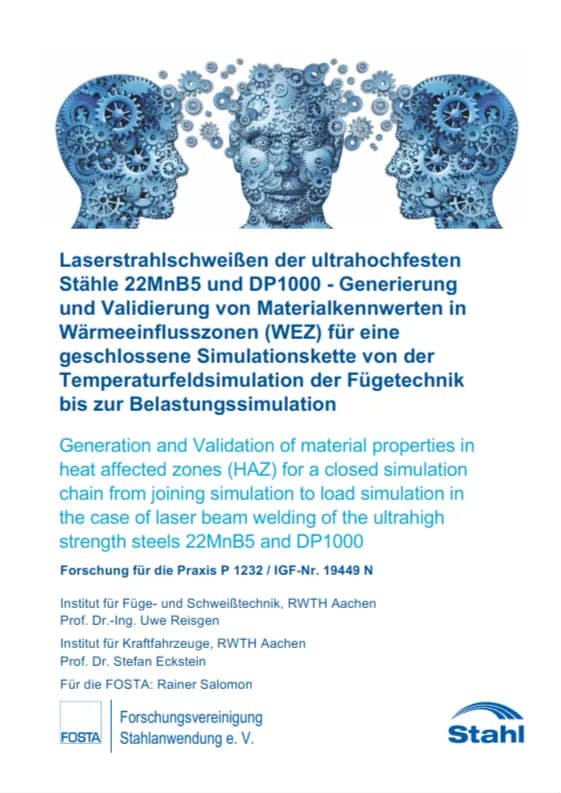 Laserstrahlschweißen der ultrahochfesten Stähle 22MnB5 und DP1000 - Generierung und Validierung von Materialkennwerten in Wärmeeinflusszonen (WEZ) für eine geschlossene Simulationskette von der Temperaturfeldsimulation der Fügetechnik bis zur Belastungssimulation

Generation and Validation of material properties in heat affected zones (HAZ) for a closed simulation chain from joining simulation to load simulation in the case of laser beam welding of the ultrahigh strength steels 22MnB5 and DP1000

Forschung für die Praxis P 1232 / IGF-Nr. 19449 N

Institut für Füge- und Schweißtechnik, RWTH Aachen
Prof. Dr.-Ing. Uwe Reisgen

Institut für Kraftfahrzeuge, RWTH Aachen
Prof. Dr. Stefan Eckstein

Für die FOSTA: Rainer Salomon

FOSTA

Forschungsvereinigung
Stahlanwendung e. V.

Stahl